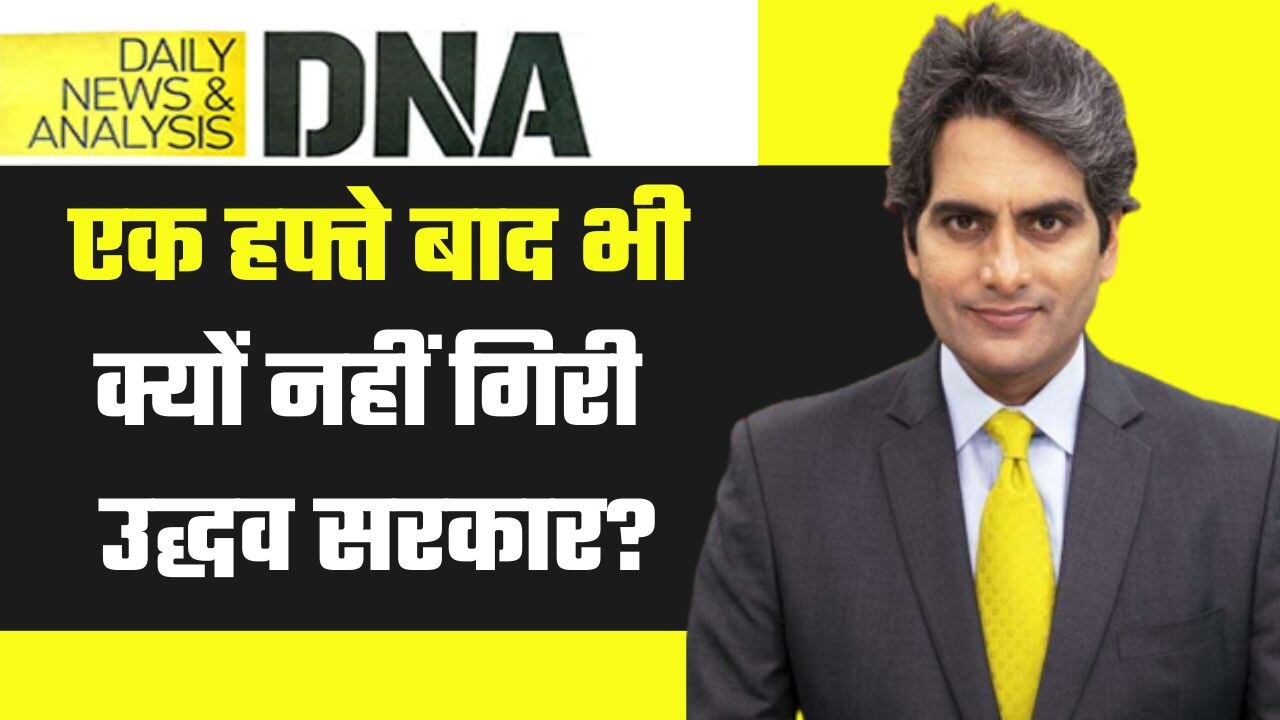 DAILY NEWS & ANALYSIS DNA

एक हफ्ते बाद भी क्यों नहीं गिरी उद्धव सरकार?